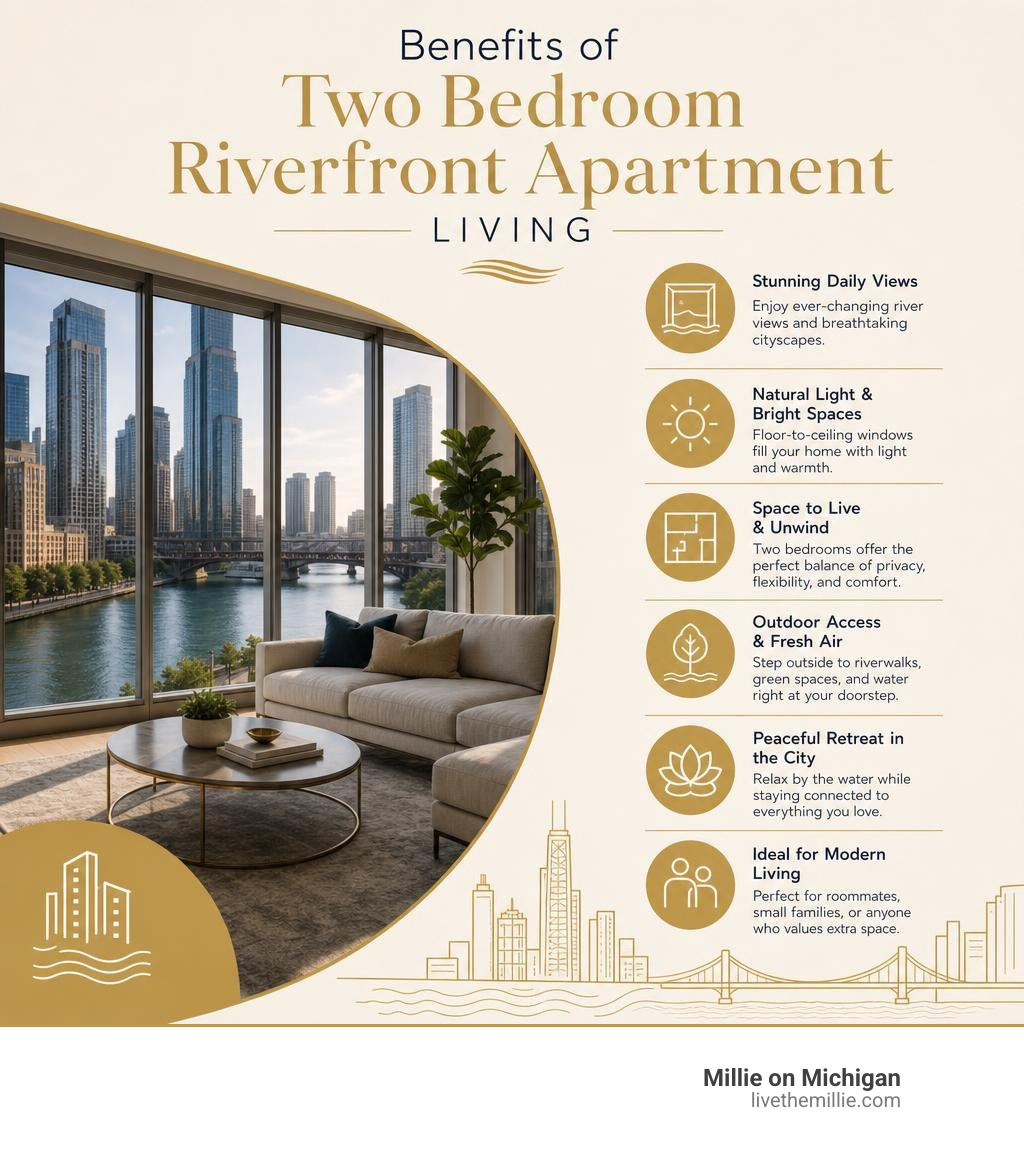 Benefits of
Two Bedroom Riverfront Apartment
LIVING

Stunning Daily Views
Enjoy ever-changing river views and breathtaking cityscapes.

Natural Light & Bright Spaces
Floor-to-ceiling windows fill your home with light and warmth.

Space to Live & Unwind
Two bedrooms offer the perfect balance of privacy, flexibility, and comfort.

Outdoor Access & Fresh Air
Step outside to riverwalks, green spaces, and water right at your doorstep.

Peaceful Retreat in the City
Relax by the water while staying connected to everything you love.

Ideal for Modern Living
Perfect for roommates, small families, or anyone who values extra space.

Millie on Michigan
livethemillie.com